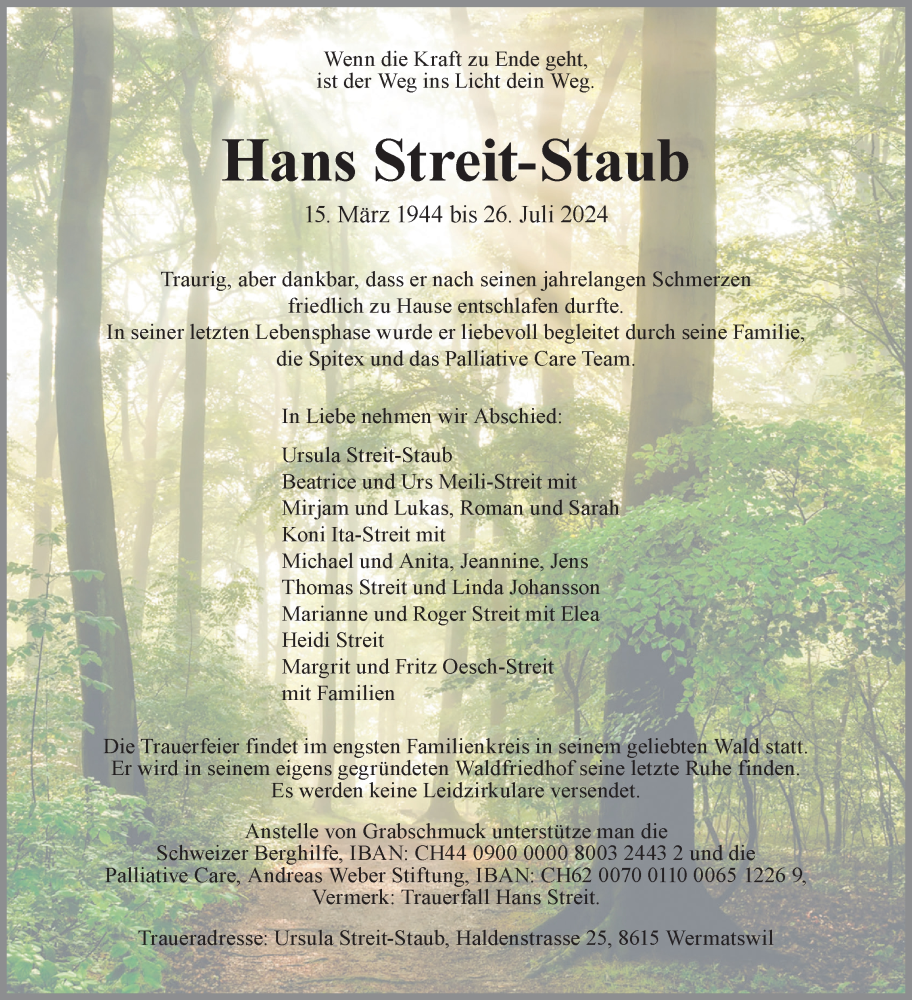 Wenn die Kraft zu Ende geht,
ist der Weg ins Licht dein Weg.

Hans Streit-Staub

15. März 1944 bis 26. Juli 2024

Traurig, aber dankbar, dass er nach seinen jahrelangen Schmerzen friedlich zu Hause entschlafen durfte.
In seiner letzten Lebensphase wurde er liebevoll begleitet durch seine Familie, die Spitex und das Palliative Care Team.

In Liebe nehmen wir Abschied:

Ursula Streit-Staub
Beatrice und Urs Meili-Streit mit
Mirjam und Lukas, Roman und Sarah
Koni Ita-Streit mit
Michael und Anita, Jeannine, Jens
Thomas Streit und Linda Johansson
Marianne und Roger Streit mit Elea
Heidi Streit
Margrit und Fritz Oesch-Streit
mit Familien

Die Trauerfeier findet im engsten Familienkreis in seinem geliebten Wald statt.
Er wird in seinem eigens gegründeten Waldfriedhof seine letzte Ruhe finden.
Es werden keine Leidzirkulare versendet.

Anstelle von Grabschmuck unterstütze man die
Schweizer Berghilfe, IBAN: CH44 0900 0000 8003 2443 2 und die
Palliative Care, Andreas Weber Stiftung, IBAN: CH62 0070 0110 0065 1226 9,
Vermerk: Trauerfall Hans Streit.

Traueradresse: Ursula Streit-Staub, Haldenstrasse 25, 8615 Wermatswil